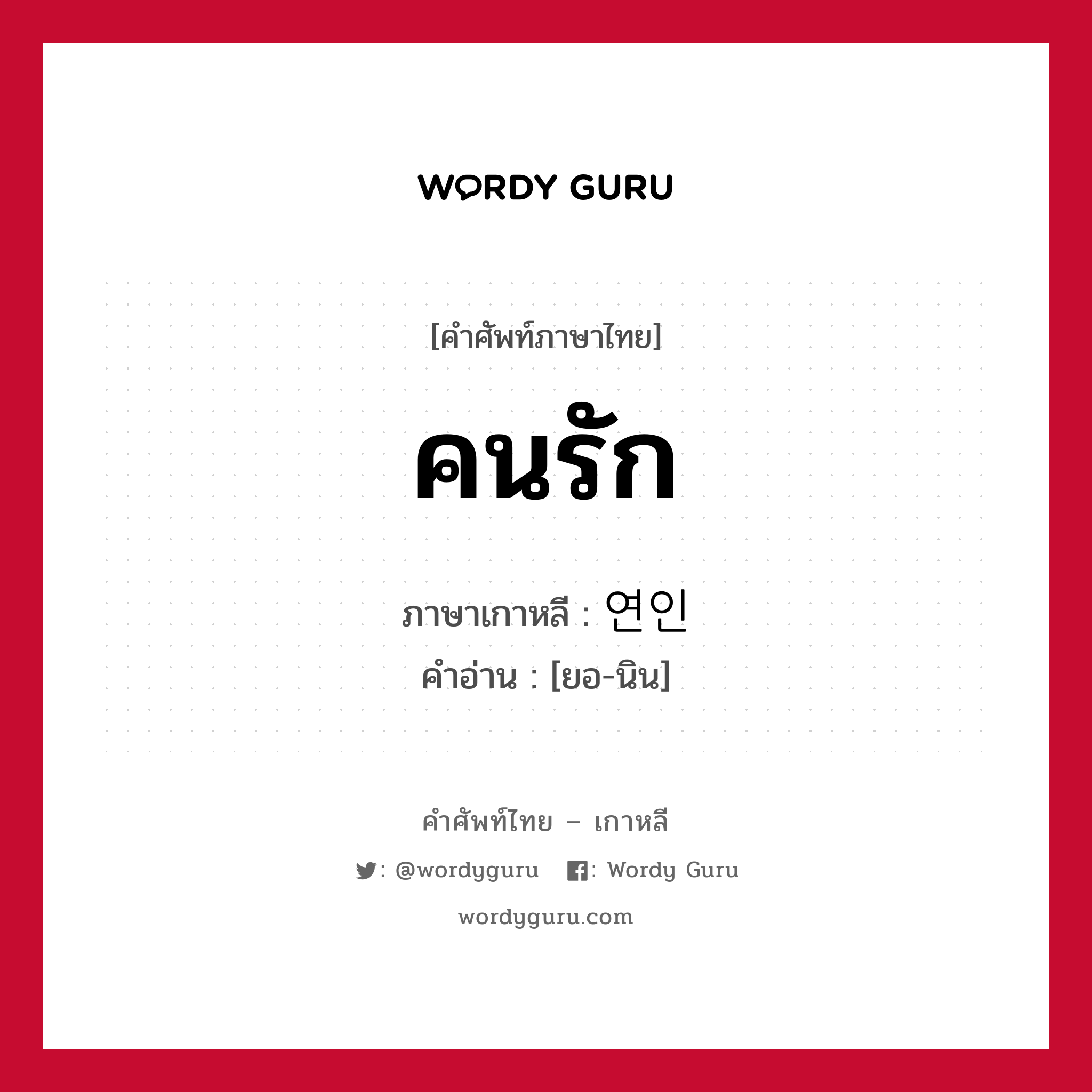 WORDY GURU

[คำศัพท์ภาษาไทย]

คนรัก

ภาษาเกาหลี : 연인
คำอ่าน : [ยอ-นิน]

คำศัพท์ไทย – เกาหลี

: @wordyguru : Wordy Guru

wordyguru.com